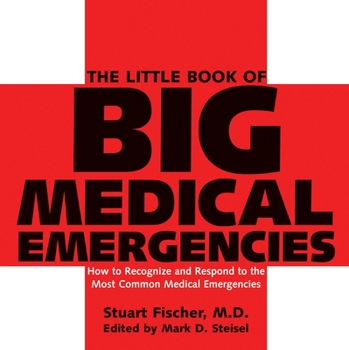 THE LITTLE BOOK OF
BIG
MEDICAL
EMERGENCIES

How to Recognize and Respond to the Most Common Medical Emergencies

Stuart Fischer, M.D.
Edited by Mark D. Steisel